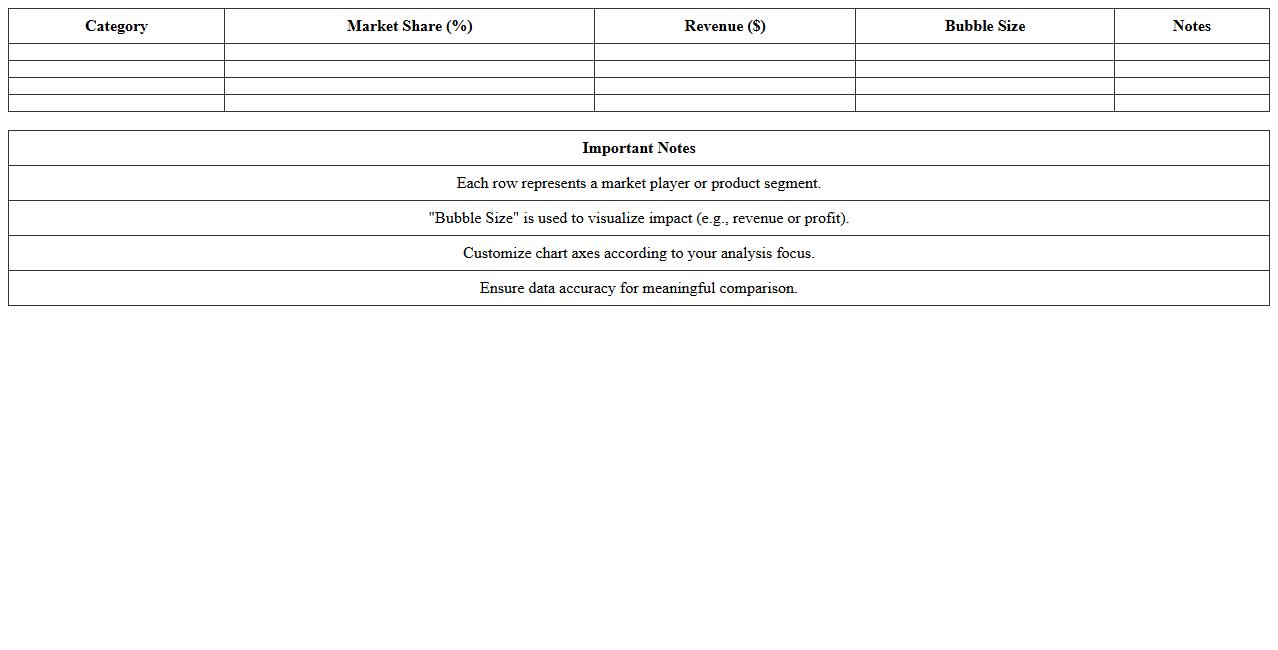 | Category | Market Share (%) | Revenue ($) | Bubble Size | Notes |
|---|---|---|---|---|
| | | | | |
| | | | | |
| | | | | |
| | | | | |

| Important Notes |
|---|
| Each row represents a market player or product segment. |
| "Bubble Size" is used to visualize impact (e.g., revenue or profit). |
| Customize chart axes according to your analysis focus. |
| Ensure data accuracy for meaningful comparison. |